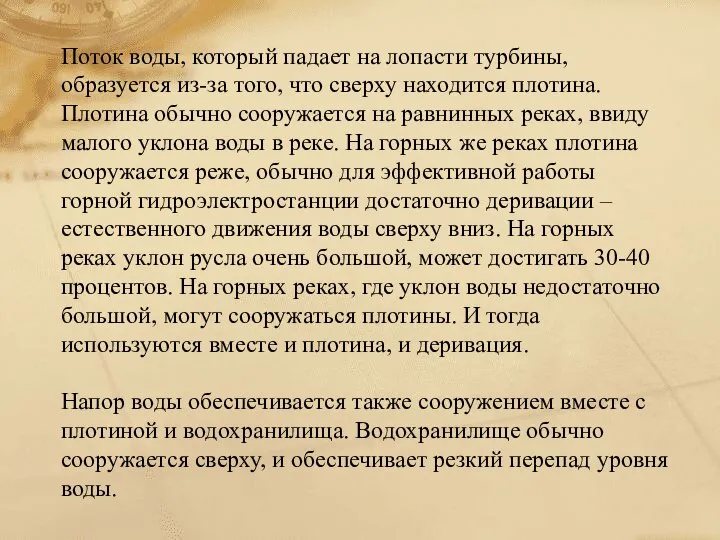 Поток воды, который падает на лопасти турбины, образуется из-за того, что сверху находится плотина. Плотина обычно сооружается на равнинных реках, ввиду малого уклона воды в реке. На горных же реках плотина сооружается реже, обычно для эффективной работы горной гидроэлектростанции достаточно деривации – естественного движения воды сверху вниз. На горных реках уклон русла очень большой, может достигать 30-40 процентов. На горных реках, где уклон воды недостаточно большой, могут сооружаться плотины. И тогда используются вместе и плотина, и деривация.

Напор воды обеспечивается также сооружением вместе с плотиной и водохранилища. Водохранилище обычно сооружается сверху, и обеспечивает резкий перепад уровня воды.